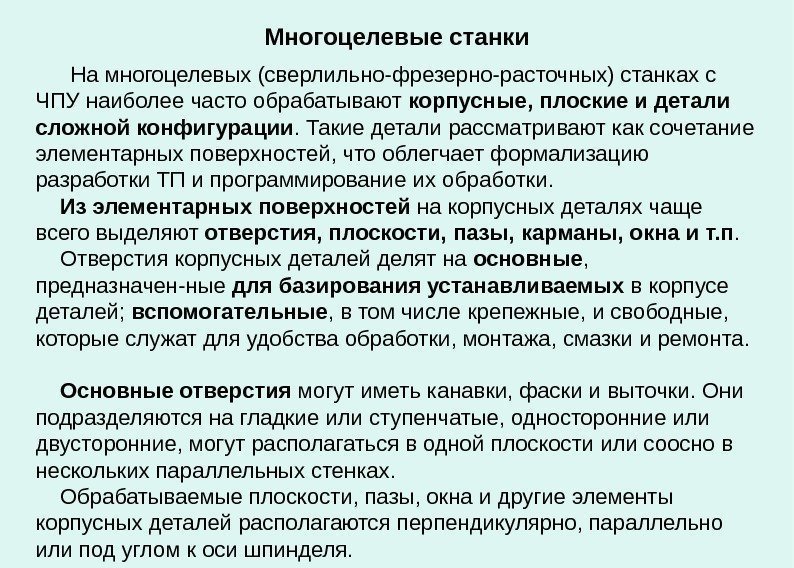 Многоцелевые станки

На многоцелевых (сверлильно-фрезерно-расточных) станках с ЧПУ наиболее часто обрабатывают корпусные, плоские и детали сложной конфигурации. Такие детали рассматривают как сочетание элементарных поверхностей, что облегчает формализацию разработки ТП и программирование их обработки.

Из элементарных поверхностей на корпусных деталях чаще всего выделяют отверстия, плоскости, пазы, карманы, окна и т.п.

Отверстия корпусных деталей делят на основные, предназначен-ные для базирования устанавливаемых в корпусе деталей; вспомогательные, в том числе крепежные, и свободные, которые служат для удобства обработки, монтажа, смазки и ремонта.

Основные отверстия могут иметь канавки, фаски и выточки. Они подразделяются на гладкие или ступенчатые, односторонние или двусторонние, могут располагаться в одной плоскости или соосно в нескольких параллельных стенках.

Обрабатываемые плоскости, пазы, окна и другие элементы корпусных деталей располагаются перпендикулярно, параллельно или под углом к оси шпинделя.